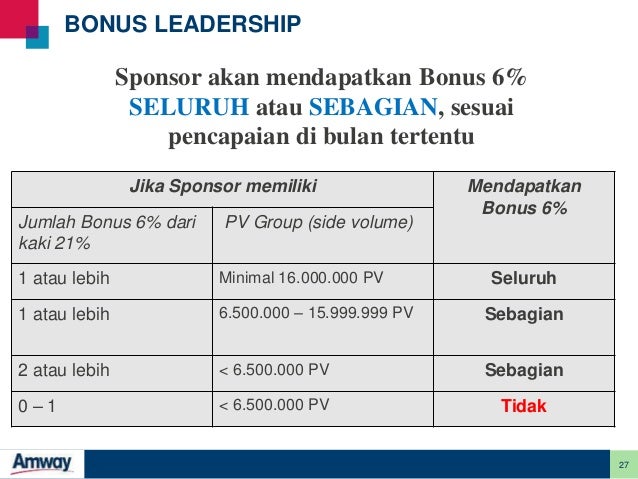 BONUS LEADERSHIP

Sponsor akan mendapatkan Bonus 6% SELURUH atau SEBAGIAN, sesuai pencapaian di bulan tertentu

| Jika Sponsor memiliki | | Mendapatkan Bonus 6% |
|---|---|---|
| Jumlah Bonus 6% dari kaki 21% | PV Group (side volume) | |
| 1 atau lebih | Minimal 16.000.000 PV | Seluruh |
| 1 atau lebih | 6.500.000 – 15.999.999 PV | Sebagian |
| 2 atau lebih | < 6.500.000 PV | Sebagian |
| 0 – 1 | < 6.500.000 PV | Tidak |

Amway

27